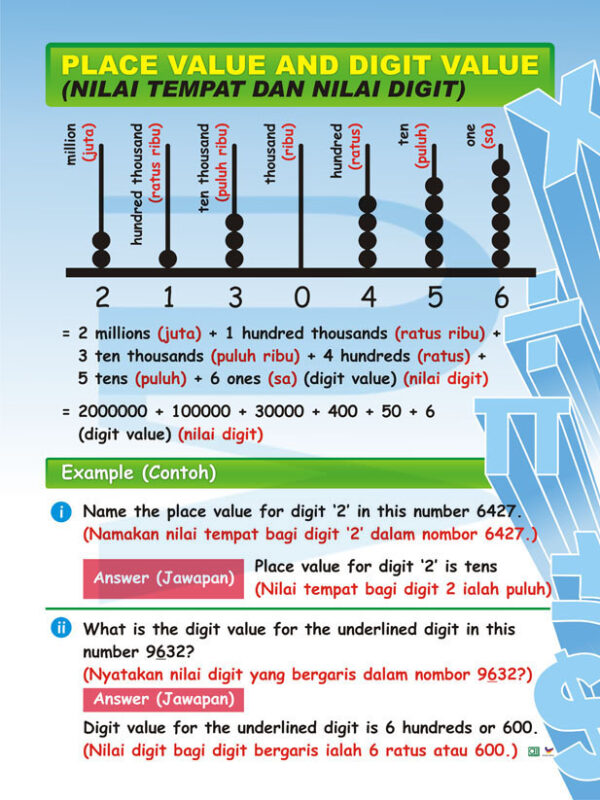 PLACE VALUE AND DIGIT VALUE
(NILAI TEMPAT DAN NILAI DIGIT)

million (juta)
hundred thousand (ratus ribu)
ten thousand (puluh ribu)
thousand (ribu)
hundred (ratus)
ten (puluh)
one (sa)

2 1 3 0 4 5 6

= 2 millions (juta) + 1 hundred thousands (ratus ribu) + 3 ten thousands (puluh ribu) + 4 hundreds (ratus) + 5 tens (puluh) + 6 ones (sa) (digit value) (nilai digit)

= 2000000 + 100000 + 30000 + 400 + 50 + 6 (digit value) (nilai digit)

Example (Contoh)

i Name the place value for digit '2' in this number 6427.
(Namakan nilai tempat bagi digit '2' dalam nombor 6427.)

Answer (Jawapan) Place value for digit '2' is tens
(Nilai tempat bagi digit 2 ialah puluh)

ii What is the digit value for the underlined digit in this number 9632?
(Nyatakan nilai digit yang bergaris dalam nombor 9632?)

Answer (Jawapan)

Digit value for the underlined digit is 6 hundreds or 600.
(Nilai digit bagi digit bergaris ialah 6 ratus atau 600.)